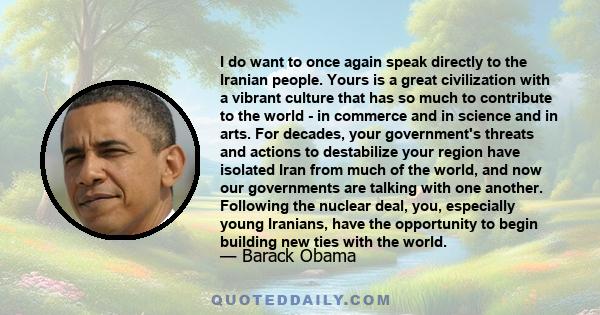 I do want to once again speak directly to the Iranian people. Yours is a great civilization with a vibrant culture that has so much to contribute to the world - in commerce and in science and in arts. For decades, your government's threats and actions to destabilize your region have isolated Iran from much of the world, and now our governments are talking with one another. Following the nuclear deal, you, especially young Iranians, have the opportunity to begin building new ties with the world.

— Barack Obama

QUOTEDDAILY.COM